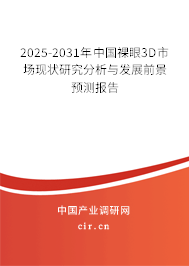 2025-2031年中国裸眼3D市场现状研究分析与发展前景预测报告

中国产业调研网

cir.cn